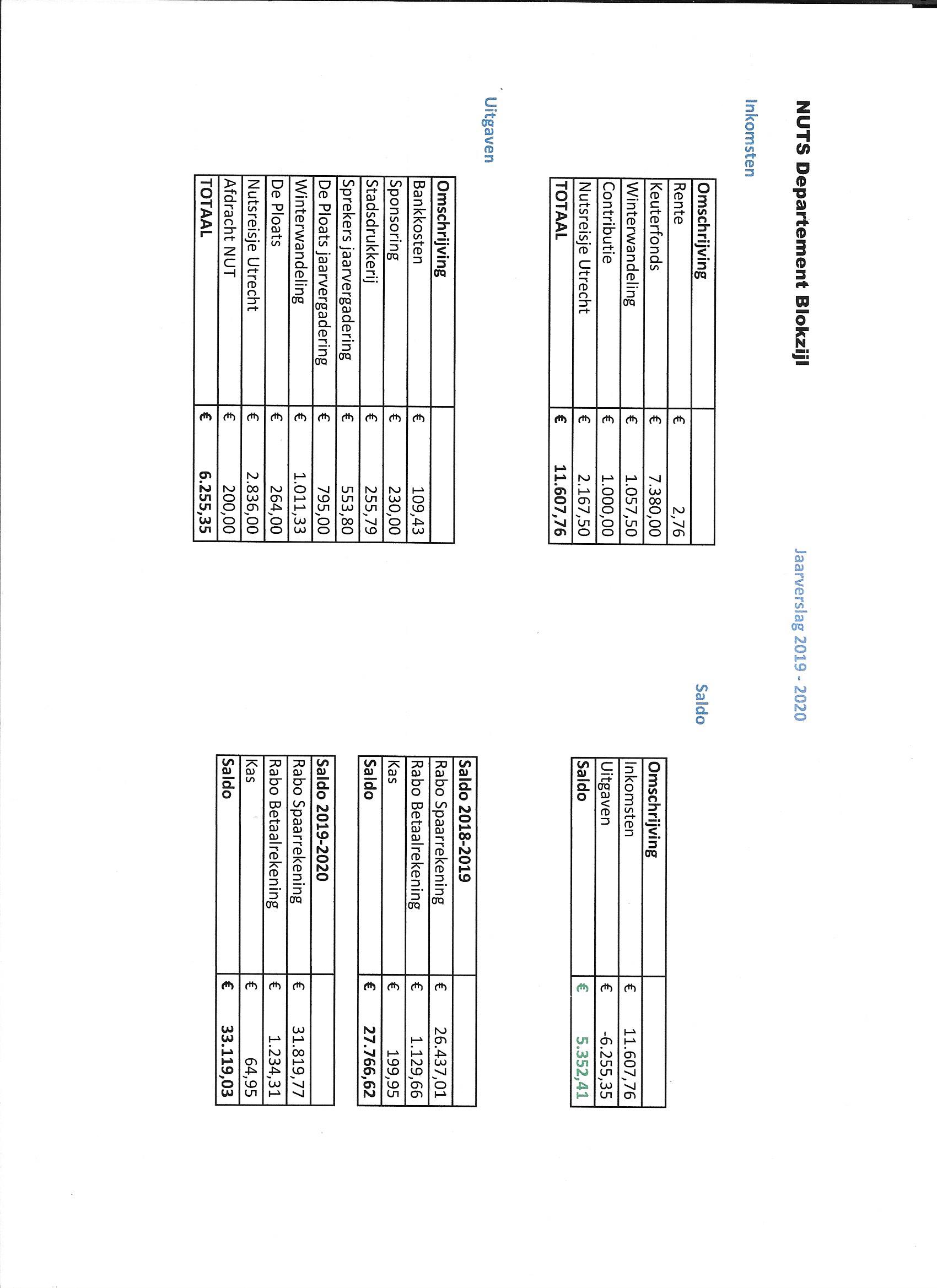 NUTS Departement Blokzijl

Jaarverslag 2019 - 2020

Inkomsten

| Omschrijving | |
|---|---|
| Rente | € 2,76 |
| Keuterfonds | € 7.380,00 |
| Winterwandeling | € 1.057,50 |
| Contributie | € 1.000,00 |
| Nutsreisje Utrecht | € 2.167,50 |
| TOTAAL | € 11.607,76 |

Uitgaven

| Omschrijving | |
|---|---|
| Bankkosten | € 109,43 |
| Sponsoring | € 230,00 |
| Stadsdrukkerij | € 255,79 |
| Sprekers jaarvergadering | € 553,80 |
| De Ploats jaarvergadering | € 795,00 |
| Winterwandeling | € 1.011,33 |
| De Ploats | € 264,00 |
| Nutsreisje Utrecht | € 2.836,00 |
| Afdracht NUT | € 200,00 |
| TOTAAL | € 6.255,35 |

Saldo

| Omschrijving | |
|---|---|
| Inkomsten | € 11.607,76 |
| Uitgaven | € -6.255,35 |
| Saldo | € 5.352,41 |

| Saldo 2018-2019 | |
|---|---|
| Rabo Spaarrekening | € 26.437,01 |
| Rabo Betaalrekening | € 1.129,66 |
| Kas | € 199,95 |
| Saldo | € 27.766,62 |

| Saldo 2019-2020 | |
|---|---|
| Rabo Spaarrekening | € 31.819,77 |
| Rabo Betaalrekening | € 1.234,31 |
| Kas | € 64,95 |
| Saldo | € 33.119,03 |